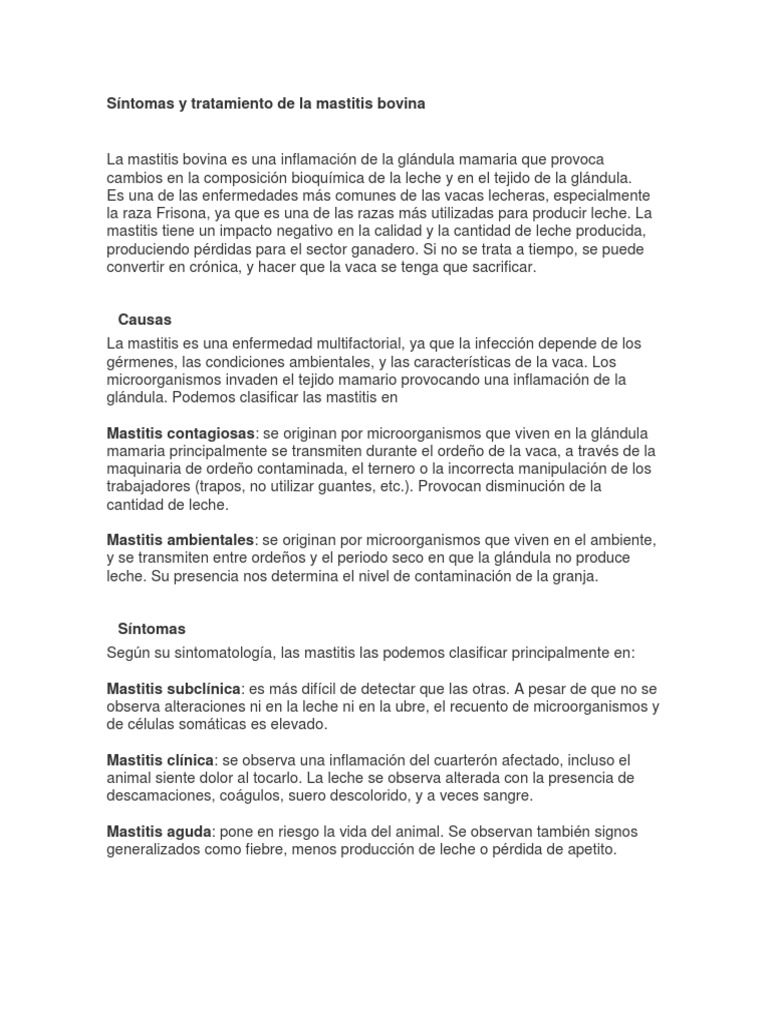 Síntomas y tratamiento de la mastitis bovina

La mastitis bovina es una inflamación de la glándula mamaria que provoca cambios en la composición bioquímica de la leche y en el tejido de la glándula. Es una de las enfermedades más comunes de las vacas lecheras, especialmente la raza Frisona, ya que es una de las razas más utilizadas para producir leche. La mastitis tiene un impacto negativo en la calidad y la cantidad de leche producida, produciendo pérdidas para el sector ganadero. Si no se trata a tiempo, se puede convertir en crónica, y hacer que la vaca se tenga que sacrificar.

Causas

La mastitis es una enfermedad multifactorial, ya que la infección depende de los gérmenes, las condiciones ambientales, y las características de la vaca. Los microorganismos invaden el tejido mamario provocando una inflamación de la glándula. Podemos clasificar las mastitis en

Mastitis contagiosas: se originan por microorganismos que viven en la glándula mamaria principalmente se transmiten durante el ordeño de la vaca, a través de la maquinaria de ordeño contaminada, el ternero o la incorrecta manipulación de los trabajadores (trapos, no utilizar guantes, etc.). Provocan disminución de la cantidad de leche.

Mastitis ambientales: se originan por microorganismos que viven en el ambiente, y se transmiten entre ordeños y el periodo seco en que la glándula no produce leche. Su presencia nos determina el nivel de contaminación de la granja.

Síntomas

Según su sintomatología, las mastitis las podemos clasificar principalmente en:

Mastitis subclínica: es más difícil de detectar que las otras. A pesar de que no se observa alteraciones ni en la leche ni en la ubre, el recuento de microorganismos y de células somáticas es elevado.

Mastitis clínica: se observa una inflamación del cuarterón afectado, incluso el animal siente dolor al tocarlo. La leche se observa alterada con la presencia de descamaciones, coágulos, suero descolorido, y a veces sangre.

Mastitis aguda: pone en riesgo la vida del animal. Se observan también signos generalizados como fiebre, menos producción de leche o pérdida de apetito.